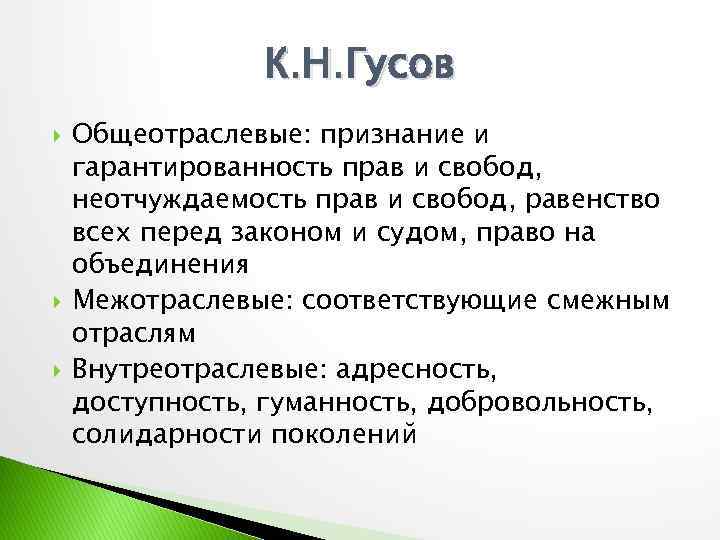 К.Н.Гусов

Общеотраслевые: признание и гарантированность прав и свобод, неотчуждаемость прав и свобод, равенство всех перед законом и судом, право на объединения

Межотраслевые: соответствующие смежным отраслям

Внутреотраслевые: адресность, доступность, гуманность, добровольность, солидарности поколений